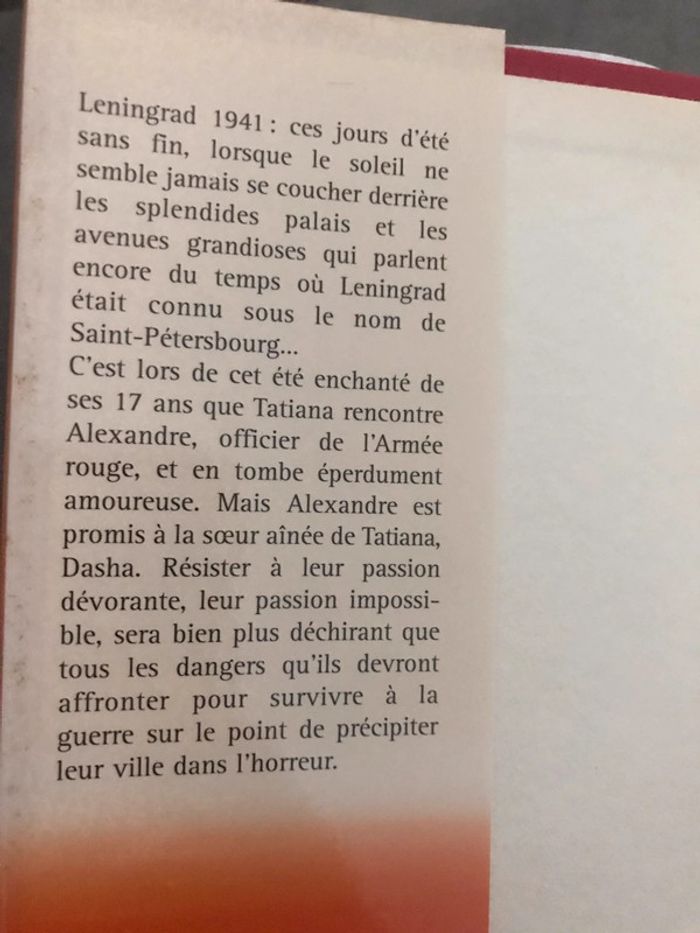 Leningrad 1941 : ces jours d'été sans fin, lorsque le soleil ne semble jamais se coucher derrière les splendides palais et les avenues grandioses qui parlent encore du temps où Leningrad était connu sous le nom de Saint-Pétersbourg...
C'est lors de cet été enchanté de ses 17 ans que Tatiana rencontre Alexandre, officier de l'Armée rouge, et en tombe éperdument amoureuse. Mais Alexandre est promis à la sœur aînée de Tatiana, Dasha. Résister à leur passion dévorante, leur passion impossible, sera bien plus déchirant que tous les dangers qu'ils devront affronter pour survivre à la guerre sur le point de précipiter leur ville dans l'horreur.